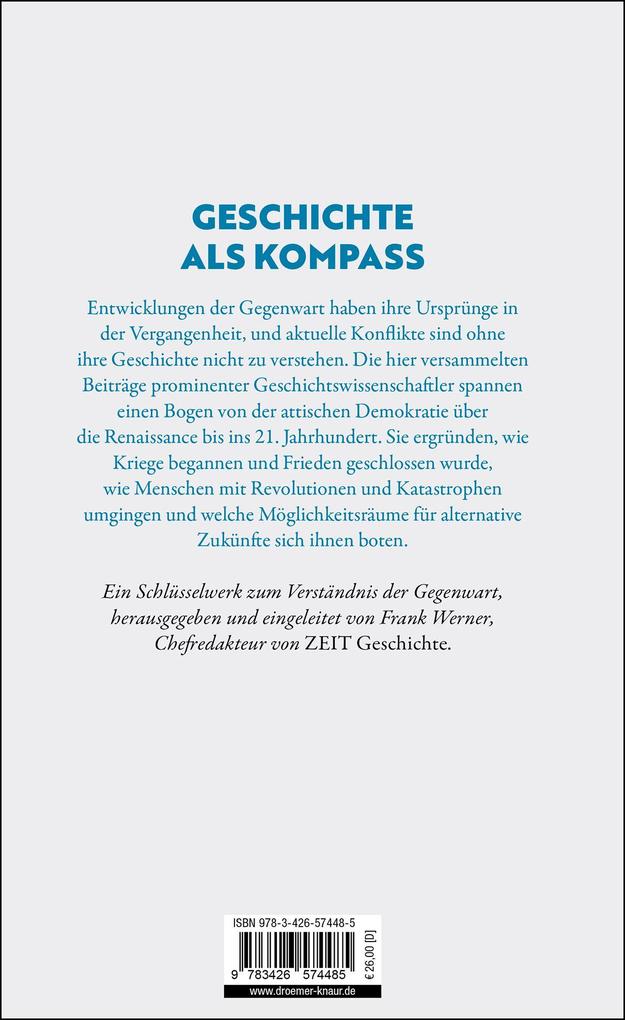 GESCHICHTE
ALS KOMPASS

Entwicklungen der Gegenwart haben ihre Ursprünge in der Vergangenheit, und aktuelle Konflikte sind ohne ihre Geschichte nicht zu verstehen. Die hier versammelten Beiträge prominenter Geschichtswissenschaftler spannen einen Bogen von der attischen Demokratie über die Renaissance bis ins 21. Jahrhundert. Sie ergründen, wie Kriege begannen und Frieden geschlossen wurde, wie Menschen mit Revolutionen und Katastrophen umgingen und welche Möglichkeitsräume für alternative Zukünfte sich ihnen boten.

Ein Schlüsselwerk zum Verständnis der Gegenwart, herausgegeben und eingeleitet von Frank Werner, Chefredakteur von ZEIT Geschichte.

ISBN 978-3-426-57448-5

9 783426 574485

€ 26,00 [D]

www.droemer-knaur.de